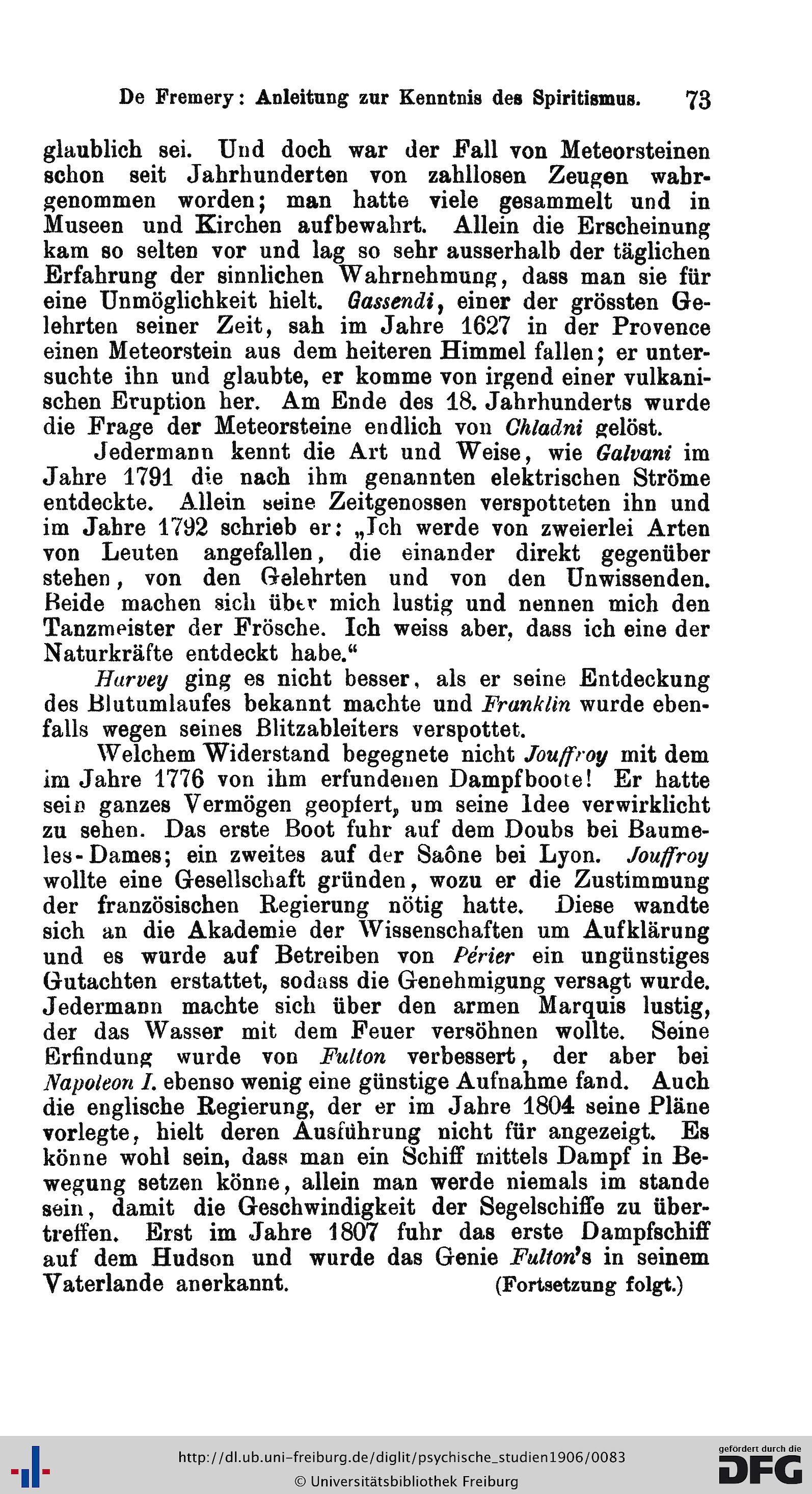 De Fremery: Anleitung zur Kenntnis des Spiritismus. 73

glaublich sei. Und doch war der Fall von Meteorsteinen schon seit Jahrhunderten von zahllosen Zeugen wahrgenommen worden; man hatte viele gesammelt und in Museen und Kirchen aufbewahrt. Allein die Erscheinung kam so selten vor und lag so sehr ausserhalb der täglichen Erfahrung der sinnlichen Wahrnehmung, dass man sie für eine Unmöglichkeit hielt. Gassendi, einer der grössten Gelehrten seiner Zeit, sah im Jahre 1627 in der Provence einen Meteorstein aus dem heiteren Himmel fallen; er untersuchte ihn und glaubte, er komme von irgend einer vulkanischen Eruption her. Am Ende des 18. Jahrhunderts wurde die Frage der Meteorsteine endlich von Chladni gelöst.

Jedermann kennt die Art und Weise, wie Galvani im Jahre 1791 die nach ihm genannten elektrischen Ströme entdeckte. Allein seine Zeitgenossen verspotteten ihn und im Jahre 1792 schrieb er: „Ich werde von zweierlei Arten von Leuten angefallen, die einander direkt gegenüber stehen, von den Gelehrten und von den Unwissenden. Beide machen sich über mich lustig und nennen mich den Tanzmeister der Frösche. Ich weiss aber, dass ich eine der Naturkräfte entdeckt habe.“

Harvey ging es nicht besser, als er seine Entdeckung des Blutumlaufes bekannt machte und Franklin wurde ebenfalls wegen seines Blitzableiters verspottet.

Welchem Widerstand begegnete nicht Jouffroy mit dem im Jahre 1776 von ihm erfundenen Dampfboote! Er hatte sein ganzes Vermögen geopfert, um seine Idee verwirklicht zu sehen. Das erste Boot fuhr auf dem Doubs bei Baume-les-Dames; ein zweites auf der Saône bei Lyon. Jouffroy wollte eine Gesellschaft gründen, wozu er die Zustimmung der französischen Regierung nötig hatte. Diese wandte sich an die Akademie der Wissenschaften um Aufklärung und es wurde auf Betreiben von Périer ein ungünstiges Gutachten erstattet, sodass die Genehmigung versagt wurde. Jedermann machte sich über den armen Marquis lustig, der das Wasser mit dem Feuer versöhnen wollte. Seine Erfindung wurde von Fulton verbessert, der aber bei Napoleon I. ebenso wenig eine günstige Aufnahme fand. Auch die englische Regierung, der er im Jahre 1804 seine Pläne vorlegte, hielt deren Ausführung nicht für angezeigt. Es könne wohl sein, dass man ein Schiff mittels Dampf in Bewegung setzen könne, allein man werde niemals im stande sein, damit die Geschwindigkeit der Segelschiffe zu übertreffen. Erst im Jahre 1807 fuhr das erste Dampfschiff auf dem Hudson und wurde das Genie Fulton's in seinem Vaterlande anerkannt. (Fortsetzung folgt.)

http://dl.ub.uni-freiburg.de/diglit/psychische_studien1906/0083
© Universitätsbibliothek Freiburg
gefördert durch die DFG